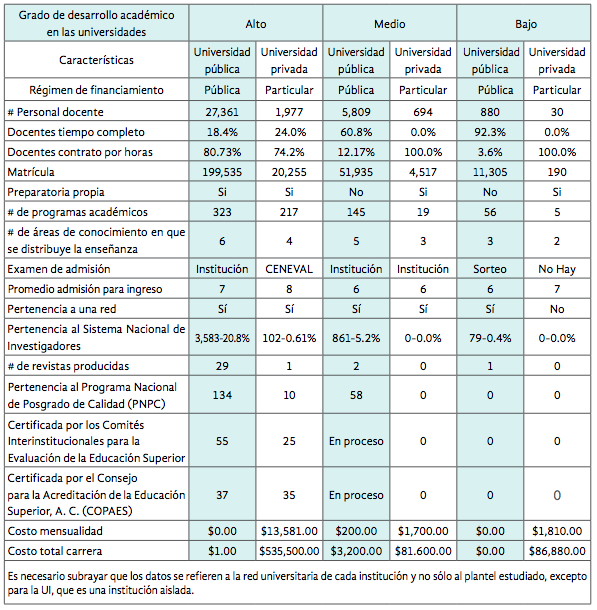 | Grado de desarrollo académico en las universidades | Alto | | Medio | | Bajo | |
|---|---|---|---|---|---|---|
| Características | Universidad pública | Universidad privada | Universidad pública | Universidad privada | Universidad pública | Universidad privada |
| Régimen de financiamiento | Pública | Particular | Pública | Particular | Pública | Particular |
| # Personal docente | 27,361 | 1,977 | 5,809 | 694 | 880 | 30 |
| Docentes tiempo completo | 18.4% | 24.0% | 60.8% | 0.0% | 92.3% | 0.0% |
| Docentes contrato por horas | 80.73% | 74.2% | 12.17% | 100.0% | 3.6% | 100.0% |
| Matrícula | 199,535 | 20,255 | 51,935 | 4,517 | 11,305 | 190 |
| Preparatoria propia | Si | Si | No | Si | No | Si |
| # de programas académicos | 323 | 217 | 145 | 19 | 56 | 5 |
| # de áreas de conocimiento en que se distribuye la enseñanza | 6 | 4 | 5 | 3 | 3 | 2 |
| Examen de admisión | Institución | CENEVAL | Institución | Institución | Sorteo | No Hay |
| Promedio admisión para ingreso | 7 | 8 | 6 | 6 | 6 | 7 |
| Pertenencia a una red | Sí | Sí | Sí | Sí | Sí | No |
| Pertenencia al Sistema Nacional de Investigadores | 3,583-20.8% | 102-0.61% | 861-5.2% | 0-0.0% | 79-0.4% | 0-0.0% |
| # de revistas producidas | 29 | 1 | 2 | 0 | 1 | 0 |
| Pertenencia al Programa Nacional de Posgrado de Calidad (PNPC) | 134 | 10 | 58 | 0 | 0 | 0 |
| Certificada por los Comités Interinstitucionales para la Evaluación de la Educación Superior | 55 | 25 | En proceso | 0 | 0 | 0 |
| Certificada por el Consejo para la Acreditación de la Educación Superior, A. C. (COPAES) | 37 | 35 | En proceso | 0 | 0 | 0 |
| Costo mensualidad | $0.00 | $13,581.00 | $200.00 | $1,700.00 | $0.00 | $1,810.00 |
| Costo total carrera | $1.00 | $535,500.00 | $3,200.00 | $81.600.00 | $0.00 | $86,880.00 |

Es necesario subrayar que los datos se refieren a la red universitaria de cada institución y no sólo al plantel estudiado, excepto para la UI, que es una institución aislada.